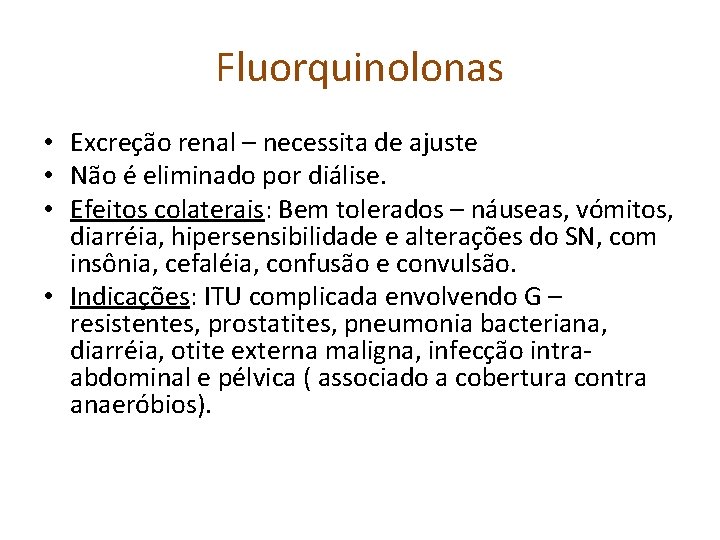 Fluorquinolonas

• Excreção renal – necessita de ajuste
• Não é eliminado por diálise.
• Efeitos colaterais: Bem tolerados – náuseas, vómitos, diarréia, hipersensibilidade e alterações do SN, com insônia, cefaléia, confusão e convulsão.
• Indicações: ITU complicada envolvendo G – resistentes, prostatites, pneumonia bacteriana, diarréia, otite externa maligna, infecção intra-abdominal e pélvica ( associado a cobertura contra anaeróbios).